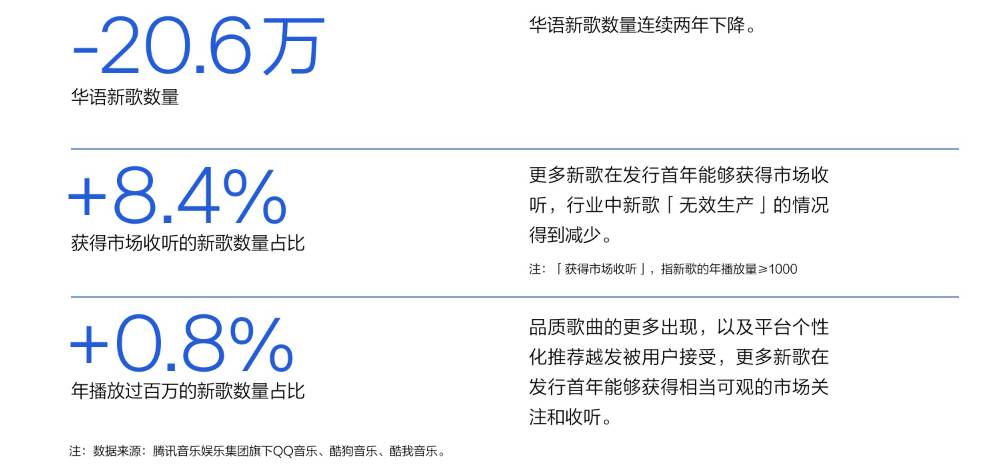 -20.6万
华语新歌数量

华语新歌数量连续两年下降。

+8.4%
获得市场收听的新歌数量占比

更多新歌在发行首年能够获得市场收听，行业中新歌「无效生产」的情况得到减少。

注：「获得市场收听」，指新歌的年播放量≥1000

+0.8%
年播放过百万的新歌数量占比

品质歌曲的更多出现，以及平台个性化推荐越发被用户接受，更多新歌在发行首年能够获得相当可观的市场关注和收听。

注：数据来源：腾讯音乐娱乐集团旗下QQ音乐、酷狗音乐、酷我音乐。